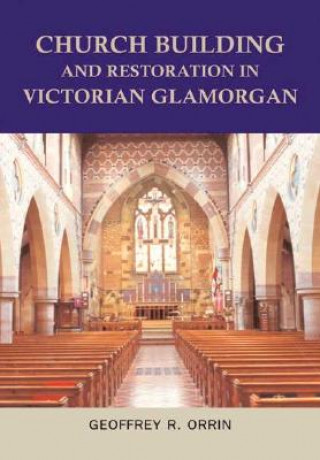 CHURCH BUILDING
AND RESTORATION IN
VICTORIAN GLAMORGAN

GEOFFREY R. ORRIN